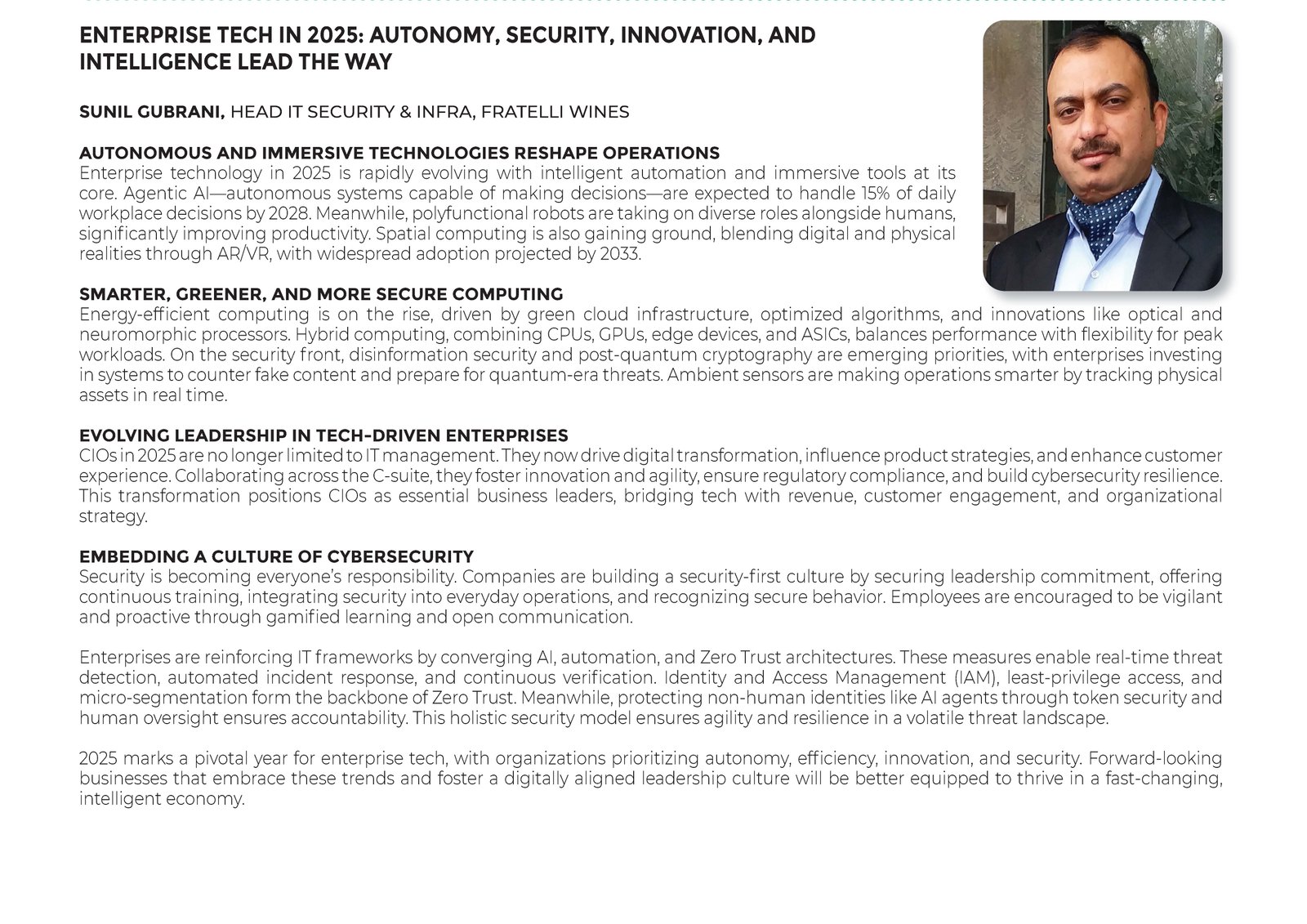 ENTERPRISE TECH IN 2025: AUTONOMY, SECURITY, INNOVATION, AND INTELLIGENCE LEAD THE WAY

SUNIL GUBRANI, HEAD IT SECURITY & INFRA, FRATELLI WINES

AUTONOMOUS AND IMMERSIVE TECHNOLOGIES RESHAPE OPERATIONS
Enterprise technology in 2025 is rapidly evolving with intelligent automation and immersive tools at its core. Agentic AI—autonomous systems capable of making decisions—are expected to handle 15% of daily workplace decisions by 2028. Meanwhile, polyfunctional robots are taking on diverse roles alongside humans, significantly improving productivity. Spatial computing is also gaining ground, blending digital and physical realities through AR/VR, with widespread adoption projected by 2033.

SMARTER, GREENER, AND MORE SECURE COMPUTING
Energy-efficient computing is on the rise, driven by green cloud infrastructure, optimized algorithms, and innovations like optical and neuromorphic processors. Hybrid computing, combining CPUs, GPUs, edge devices, and ASICs, balances performance with flexibility for peak workloads. On the security front, disinformation security and post-quantum cryptography are emerging priorities, with enterprises investing in systems to counter fake content and prepare for quantum-era threats. Ambient sensors are making operations smarter by tracking physical assets in real time.

EVOLVING LEADERSHIP IN TECH-DRIVEN ENTERPRISES
CIOs in 2025 are no longer limited to IT management. They now drive digital transformation, influence product strategies, and enhance customer experience. Collaborating across the C-suite, they foster innovation and agility, ensure regulatory compliance, and build cybersecurity resilience. This transformation positions CIOs as essential business leaders, bridging tech with revenue, customer engagement, and organizational strategy.

EMBEDDING A CULTURE OF CYBERSECURITY
Security is becoming everyone's responsibility. Companies are building a security-first culture by securing leadership commitment, offering continuous training, integrating security into everyday operations, and recognizing secure behavior. Employees are encouraged to be vigilant and proactive through gamified learning and open communication.

Enterprises are reinforcing IT frameworks by converging AI, automation, and Zero Trust architectures. These measures enable real-time threat detection, automated incident response, and continuous verification. Identity and Access Management (IAM), least-privilege access, and micro-segmentation form the backbone of Zero Trust. Meanwhile, protecting non-human identities like AI agents through token security and human oversight ensures accountability. This holistic security model ensures agility and resilience in a volatile threat landscape.

2025 marks a pivotal year for enterprise tech, with organizations prioritizing autonomy, efficiency, innovation, and security. Forward-looking businesses that embrace these trends and foster a digitally aligned leadership culture will be better equipped to thrive in a fast-changing, intelligent economy.